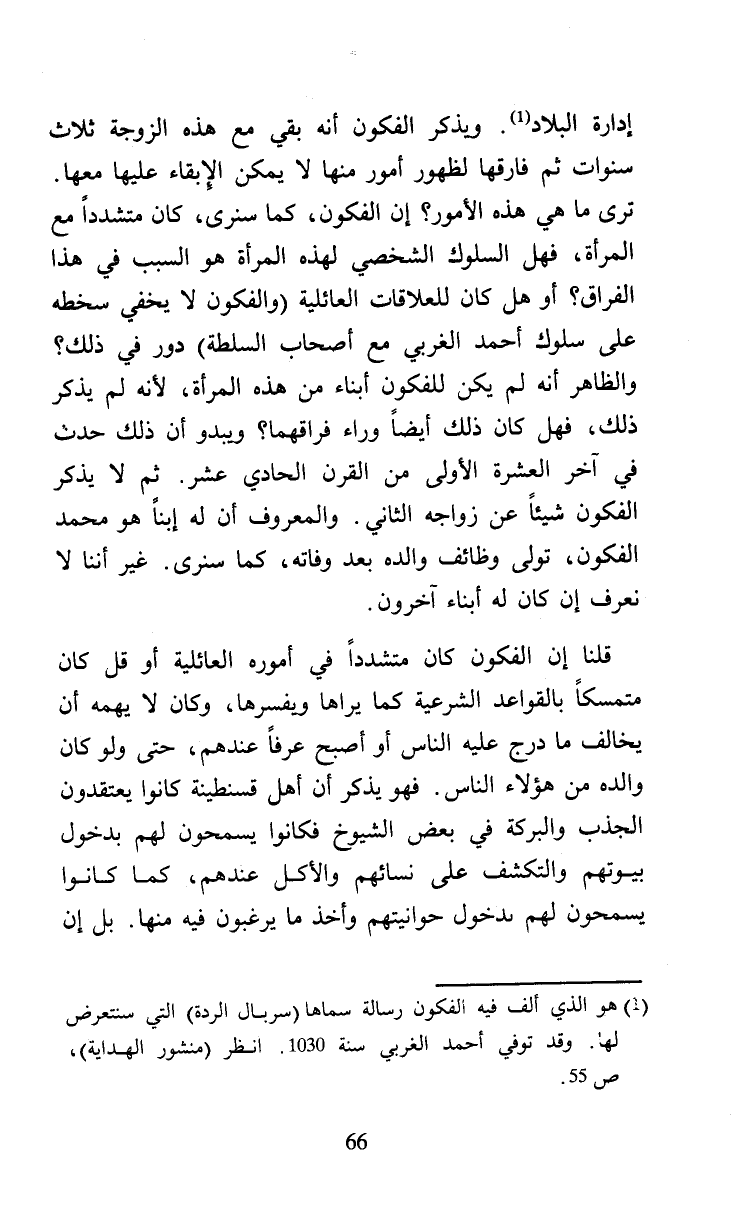 إدارة البلاد$^{(1)}$. ويذكر الفكون أنه بقي مع هذه الزوجة ثلاث سنوات ثم فارقها لظهور أمور منها لا يمكن الإبقاء عليها معها. ترى ما هي هذه الأمور؟ إن الفكون، كما سنرى، كان متشدداً مع المرأة، فهل السلوك الشخصي لهذه المرأة هو السبب في هذا الفراق؟ أو هل كان للعلاقات العائلية (والفكون لا يخفي سخطه على سلوك أحمد الغربي مع أصحاب السلطة) دور في ذلك؟ والظاهر أنه لم يكن للفكون أبناء من هذه المرأة، لأنه لم يذكر ذلك، فهل كان ذلك أيضاً وراء فراقهما؟ ويبدو أن ذلك حدث في آخر العشرة الأولى من القرن الحادي عشر. ثم لا يذكر الفكون شيئاً عن زواجه الثاني. والمعروف أن له إبناً هو محمد الفكون، تولى وظائف والده بعد وفاته، كما سنرى. غير أننا لا نعرف إن كان له أبناء آخرون.

قلنا إن الفكون كان متشدداً في أموره العائلية أو قل كان متمسكاً بالقواعد الشرعية كما يراها ويفسرها، وكان لا يهمه أن يخالف ما درج عليه الناس أو أصبح عرفاً عندهم، حتى ولو كان والده من هؤلاء الناس. فهو يذكر أن أهل قسنطينة كانوا يعتقدون الجذب والبركة في بعض الشيوخ فكانوا يسمحون لهم بدخول بيوتهم والتكشف على نسائهم والأكل عندهم، كما كانوا يسمحون لهم بدخول حوانيتهم وأخذ ما يرغبون فيه منها. بل إن

(1) هو الذي ألف فيه الفكون رسالة سماها (سربال الردة) التي سنتعرض لها. وقد توفي أحمد الغربي سنة 1030. انظر (منشور الهداية)، ص 55.

66